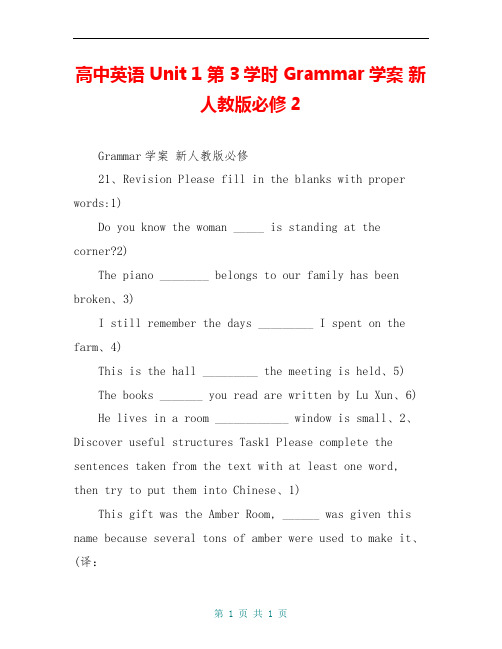 高中英语 Unit 1 第 3 学时 Grammar 学案 新人教版必修 2

Grammar 学案 新人教版必修

21、Revision Please fill in the blanks with proper words:1)

Do you know the woman _____ is standing at the corner?2)

The piano ________ belongs to our family has been broken、3)

I still remember the days _________ I spent on the farm、4)

This is the hall _________ the meeting is held、5)

The books _______ you read are written by Lu Xun、6)

He lives in a room ____________ window is small、2、Discover useful structures Task1 Please complete the sentences taken from the text with at least one word, then try to put them into Chinese、1)

This gift was the Amber Room, ______ was given this name because several tons of amber were used to make it、(译:

第 1 页 共 1 页